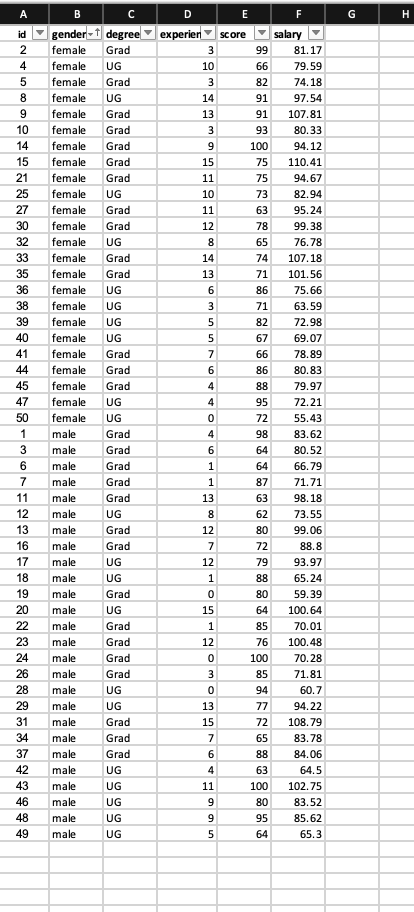 | A | B | C | D | E | F | G | H |
|---|---|---|---|---|---|---|---|
| id | gender | degree | experien | score | salary | | |
| 2 | female | Grad | 3 | 99 | 81.17 | | |
| 4 | female | UG | 10 | 66 | 79.59 | | |
| 5 | female | Grad | 3 | 82 | 74.18 | | |
| 8 | female | UG | 14 | 91 | 97.54 | | |
| 9 | female | Grad | 13 | 91 | 107.81 | | |
| 10 | female | Grad | 3 | 93 | 80.33 | | |
| 14 | female | Grad | 9 | 100 | 94.12 | | |
| 15 | female | Grad | 15 | 75 | 110.41 | | |
| 21 | female | Grad | 11 | 75 | 94.67 | | |
| 25 | female | UG | 10 | 73 | 82.94 | | |
| 27 | female | Grad | 11 | 63 | 95.24 | | |
| 30 | female | Grad | 12 | 78 | 99.38 | | |
| 32 | female | UG | 8 | 65 | 76.78 | | |
| 33 | female | Grad | 14 | 74 | 107.18 | | |
| 35 | female | Grad | 13 | 71 | 101.56 | | |
| 36 | female | UG | 6 | 86 | 75.66 | | |
| 38 | female | UG | 3 | 71 | 63.59 | | |
| 39 | female | UG | 5 | 82 | 72.98 | | |
| 40 | female | UG | 5 | 67 | 69.07 | | |
| 41 | female | Grad | 7 | 66 | 78.89 | | |
| 44 | female | Grad | 6 | 86 | 80.83 | | |
| 45 | female | Grad | 4 | 88 | 79.97 | | |
| 47 | female | UG | 4 | 95 | 72.21 | | |
| 50 | female | UG | 0 | 72 | 55.43 | | |
| 1 | male | Grad | 4 | 98 | 83.62 | | |
| 3 | male | Grad | 6 | 64 | 80.52 | | |
| 6 | male | Grad | 1 | 64 | 66.79 | | |
| 7 | male | Grad | 1 | 87 | 71.71 | | |
| 11 | male | Grad | 13 | 63 | 98.18 | | |
| 12 | male | UG | 8 | 62 | 73.55 | | |
| 13 | male | Grad | 12 | 80 | 99.06 | | |
| 16 | male | Grad | 7 | 72 | 88.8 | | |
| 17 | male | UG | 12 | 79 | 93.97 | | |
| 18 | male | UG | 1 | 88 | 65.24 | | |
| 19 | male | Grad | 0 | 80 | 59.39 | | |
| 20 | male | UG | 15 | 64 | 100.64 | | |
| 22 | male | Grad | 1 | 85 | 70.01 | | |
| 23 | male | Grad | 12 | 76 | 100.48 | | |
| 24 | male | Grad | 0 | 100 | 70.28 | | |
| 26 | male | Grad | 3 | 85 | 71.81 | | |
| 28 | male | UG | 0 | 94 | 60.7 | | |
| 29 | male | UG | 13 | 77 | 94.22 | | |
| 31 | male | Grad | 15 | 72 | 108.79 | | |
| 34 | male | Grad | 7 | 65 | 83.78 | | |
| 37 | male | Grad | 6 | 88 | 84.06 | | |
| 42 | male | UG | 4 | 63 | 64.5 | | |
| 43 | male | UG | 11 | 100 | 102.75 | | |
| 46 | male | UG | 9 | 80 | 83.52 | | |
| 48 | male | UG | 9 | 95 | 85.62 | | |
| 49 | male | UG | 5 | 64 | 65.3 | | |